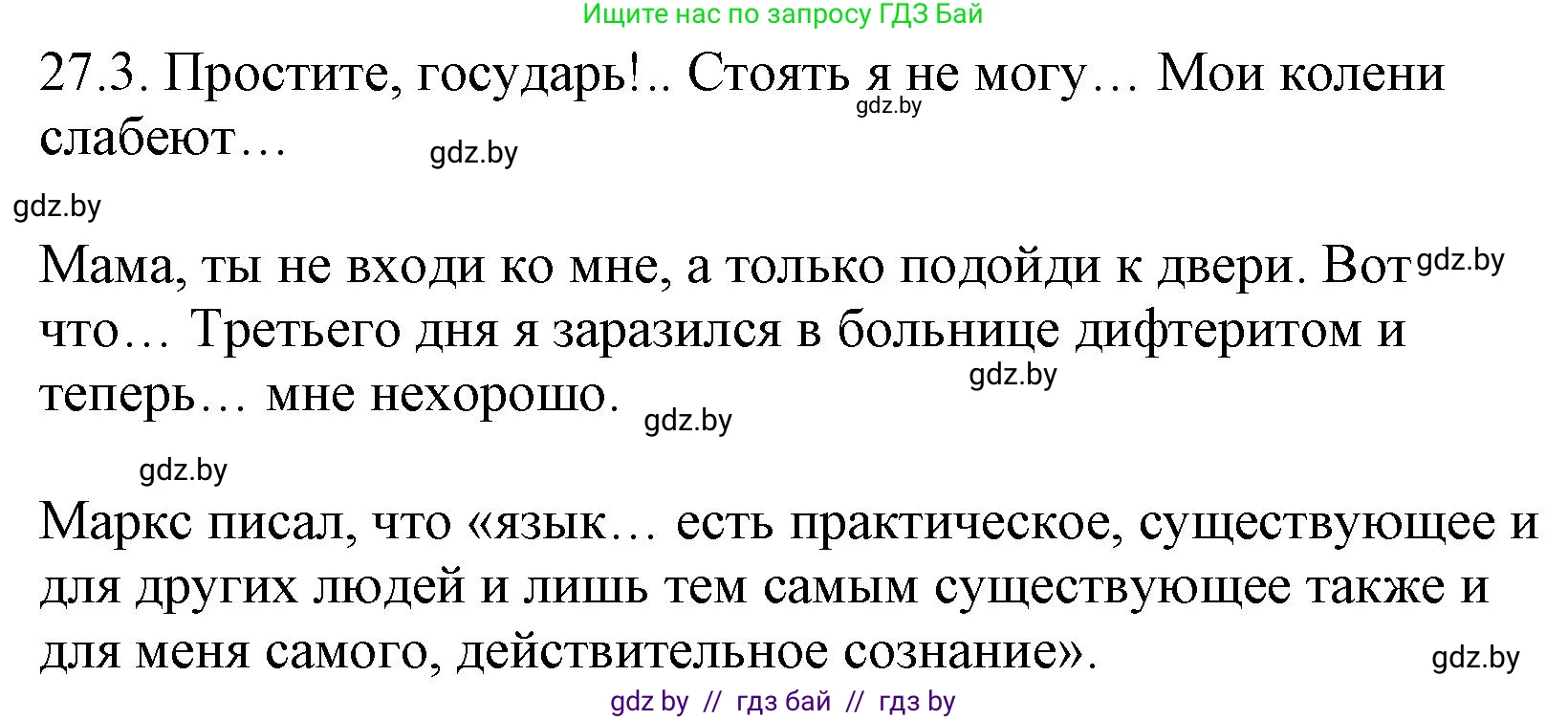 Ищите нас по запросу ГДЗ Бай

27.3. Простите, государь!.. Стоять я не могу… Мои колени слабеют…

gdz.by

gdz.by

gdz.by

Мама, ты не входи ко мне, а только подойди к двери. Вот что… Третьего дня я заразился в больнице дифтеритом и теперь… мне нехорошо.

gdz.by

gdz.by

gdz.by

gdz.by

Маркс писал, что «язык… есть практическое, существующее и для других людей и лишь тем самым существующее также и для меня самого, действительное сознание».

gdz.by

gdz by // гдз бай // гдз by